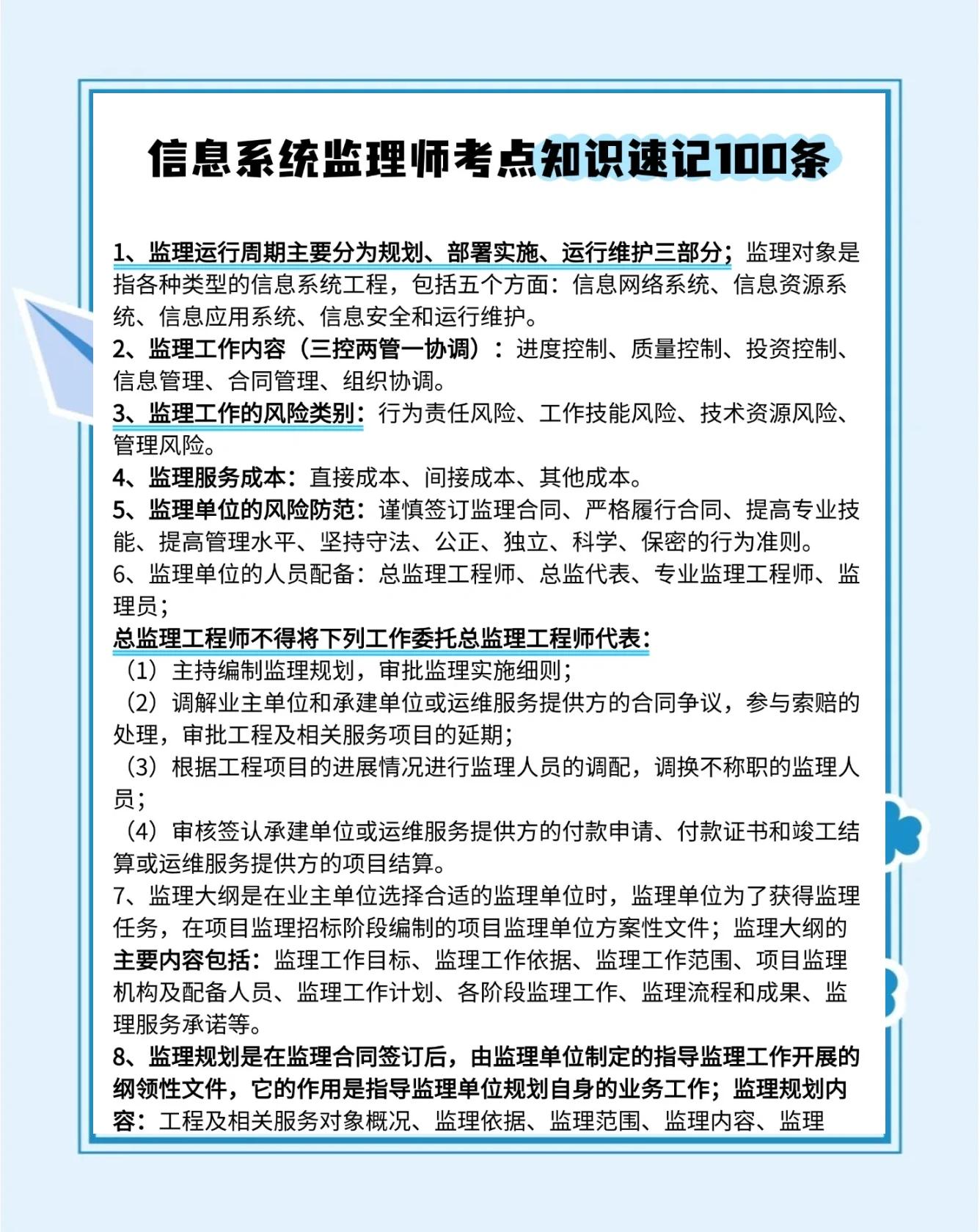 信息系统监理师考点知识速记100条

1、监理运行周期主要分为规划、部署实施、运行维护三部分；监理对象是指各种类型的信息系统工程，包括五个方面：信息网络系统、信息资源系统、信息应用系统、信息安全和运行维护。
2、监理工作内容（三控两管一协调）：进度控制、质量控制、投资控制、信息管理、合同管理、组织协调。
3、监理工作的风险类别：行为责任风险、工作技能风险、技术资源风险、管理风险。
4、监理服务成本：直接成本、间接成本、其他成本。
5、监理单位的风险防范：谨慎签订监理合同、严格履行合同、提高专业技能、提高管理水平、坚持守法、公正、独立、科学、保密的行为准则。
6、监理单位的人员配备：总监理工程师、总监代表、专业监理工程师、监理员；
总监理工程师不得将下列工作委托总监理工程师代表：
（1）主持编制监理规划，审批监理实施细则；
（2）调解业主单位和承建单位或运维服务提供方的合同争议，参与索赔的处理，审批工程及相关服务项目的延期；
（3）根据工程项目的进展情况进行监理人员的调配，调换不称职的监理人员；
（4）审核签认承建单位或运维服务提供方的付款申请、付款证书和竣工结算或运维服务提供方的项目结算。
7、监理大纲是在业主单位选择合适的监理单位时，监理单位为了获得监理任务，在项目监理招标阶段编制的项目监理单位方案性文件；监理大纲的主要内容包括：监理工作目标、监理工作依据、监理工作范围、项目监理机构及配备人员、监理工作计划、各阶段监理工作、监理流程和成果、监理服务承诺等。
8、监理规划是在监理合同签订后，由监理单位制定的指导监理工作开展的纲领性文件，它的作用是指导监理单位规划自身的业务工作；监理规划内容：工程及相关服务对象概况、监理依据、监理范围、监理内容、监理